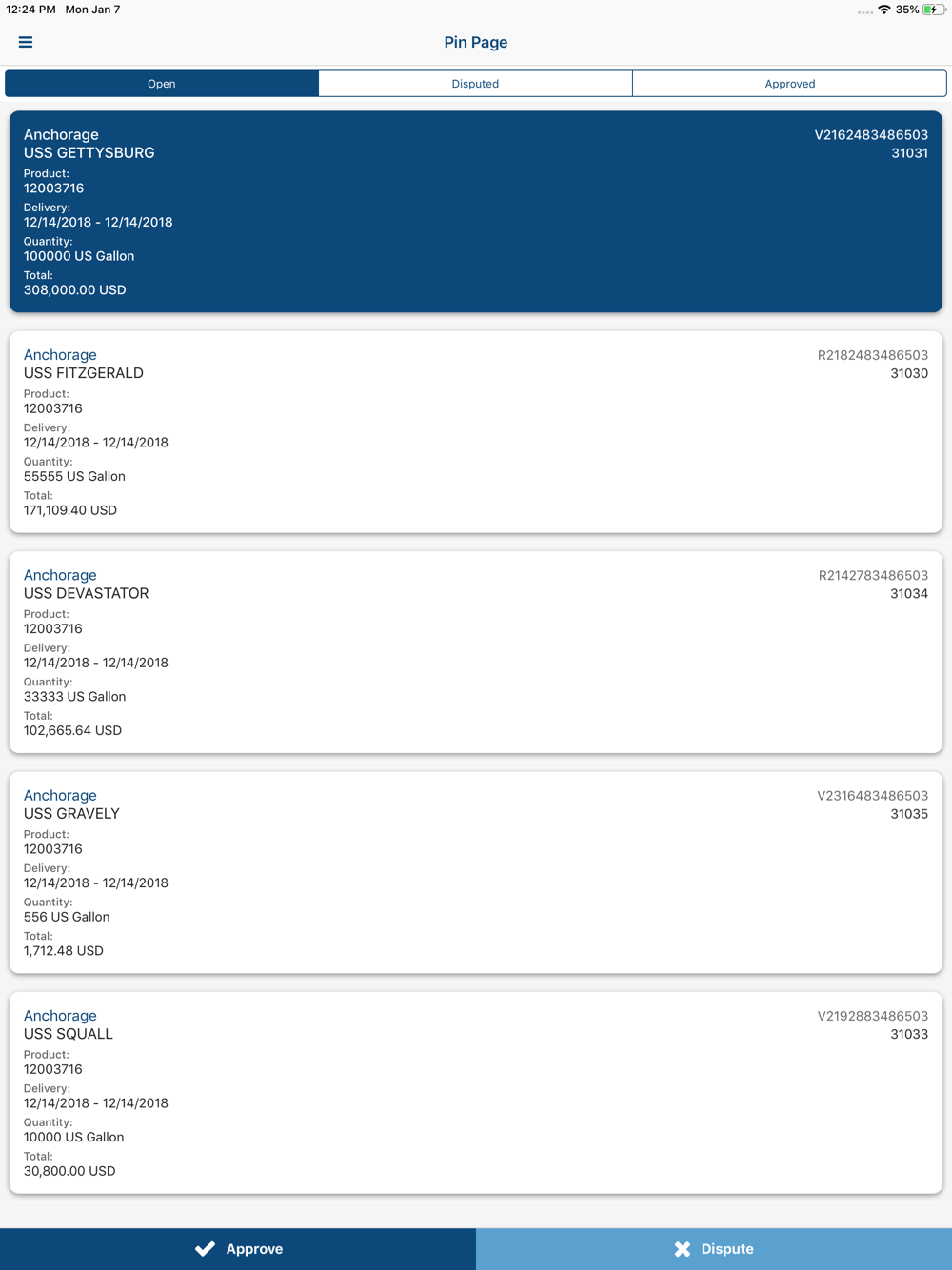 12:24 PM Mon Jan 7
35%

Pin Page

Open
Disputed
Approved

Anchorage
USS GETTYSBURG
V2162483486503
31031
Product:
12003716
Delivery:
12/14/2018 - 12/14/2018
Quantity:
100000 US Gallon
Total:
308,000.00 USD

Anchorage
USS FITZGERALD
R2182483486503
31030
Product:
12003716
Delivery:
12/14/2018 - 12/14/2018
Quantity:
55555 US Gallon
Total:
171,109.40 USD

Anchorage
USS DEVASTATOR
R2142783486503
31034
Product:
12003716
Delivery:
12/14/2018 - 12/14/2018
Quantity:
33333 US Gallon
Total:
102,665.64 USD

Anchorage
USS GRAVELY
V2316483486503
31035
Product:
12003716
Delivery:
12/14/2018 - 12/14/2018
Quantity:
556 US Gallon
Total:
1,712.48 USD

Anchorage
USS SQUALL
V2192883486503
31033
Product:
12003716
Delivery:
12/14/2018 - 12/14/2018
Quantity:
10000 US Gallon
Total:
30,800.00 USD

Approve
Dispute